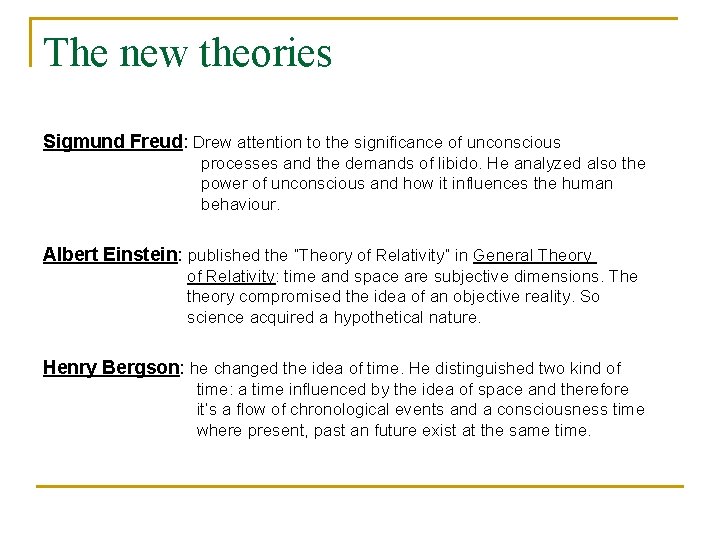 The new theories

Sigmund Freud: Drew attention to the significance of unconscious processes and the demands of libido. He analyzed also the power of unconscious and how it influences the human behaviour.

Albert Einstein: published the "Theory of Relativity" in General Theory of Relativity: time and space are subjective dimensions. The theory compromised the idea of an objective reality. So science acquired a hypothetical nature.

Henry Bergson: he changed the idea of time. He distinguished two kind of time: a time influenced by the idea of space and therefore it's a flow of chronological events and a consciousness time where present, past an future exist at the same time.